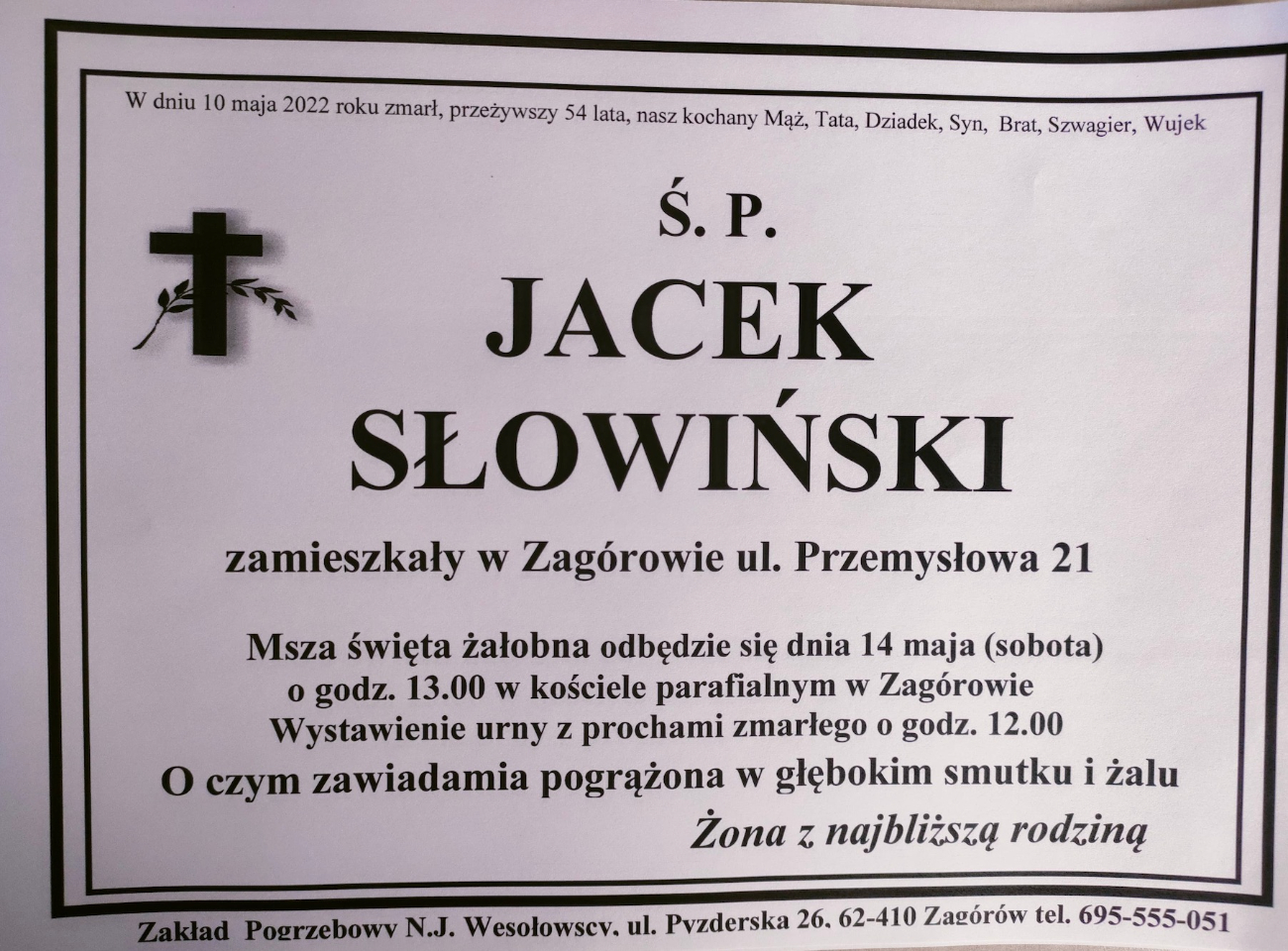 W dniu 10 maja 2022 roku zmarł, przeżywszy 54 lata, nasz kochany Mąż, Tata, Dziadek, Syn, Brat, Szwagier, Wujek

Ś. P.

JACEK
SŁOWIŃSKI

zamieszkały w Zagórowie ul. Przemysłowa 21

Msza święta żałobna odbędzie się dnia 14 maja (sobota)
o godz. 13.00 w kościele parafialnym w Zagórowie
Wystawienie urny z prochami zmarłego o godz. 12.00
O czym zawiadamia pogrążona w głębokim smutku i żalu

Żona z najbliższą rodziną

Zakład Pogrzebowy N.J. Wesołowscy, ul. Pyzderska 26, 62-410 Zagórów tel. 695-555-051